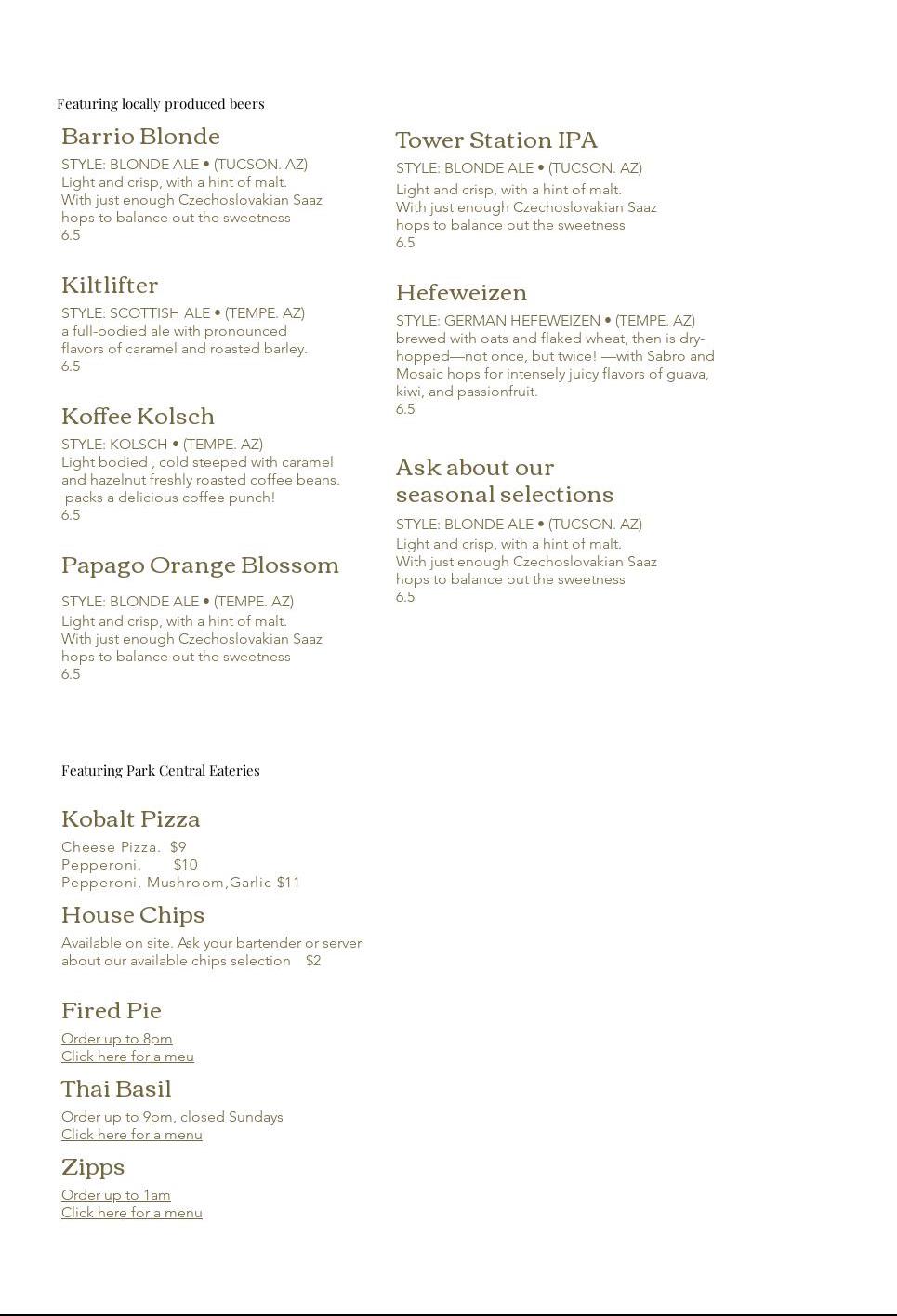 Featuring locally produced beers

Barrio Blonde

STYLE: BLONDE ALE • (TUCSON. AZ)
Light and crisp, with a hint of malt. With just enough Czechoslovakian Saaz hops to balance out the sweetness
6.5

Kiltlifter

STYLE: SCOTTISH ALE • (TEMPE. AZ)
a full-bodied ale with pronounced flavors of caramel and roasted barley.
6.5

Koffee Kolsch

STYLE: KOLSCH • (TEMPE. AZ)
Light bodied , cold steeped with caramel and hazelnut freshly roasted coffee beans. packs a delicious coffee punch!
6.5

Papago Orange Blossom

STYLE: BLONDE ALE • (TEMPE. AZ)
Light and crisp, with a hint of malt. With just enough Czechoslovakian Saaz hops to balance out the sweetness
6.5

Tower Station IPA

STYLE: BLONDE ALE • (TUCSON. AZ)
Light and crisp, with a hint of malt. With just enough Czechoslovakian Saaz hops to balance out the sweetness
6.5

Hefeweizen

STYLE: GERMAN HEFEWEIZEN • (TEMPE. AZ)
brewed with oats and flaked wheat, then is dry-hopped—not once, but twice! —with Sabro and Mosaic hops for intensely juicy flavors of guava, kiwi, and passionfruit.
6.5

Ask about our seasonal selections

STYLE: BLONDE ALE • (TUCSON. AZ)
Light and crisp, with a hint of malt. With just enough Czechoslovakian Saaz hops to balance out the sweetness
6.5

Featuring Park Central Eateries

Kobalt Pizza

Cheese Pizza. $9
Pepperoni. $10
Pepperoni, Mushroom,Garlic $11

House Chips

Available on site. Ask your bartender or server about our available chips selection $2

Fired Pie

Order up to 8pm
Click here for a meu

Thai Basil

Order up to 9pm, closed Sundays
Click here for a menu

Zipps

Order up to 1am
Click here for a menu